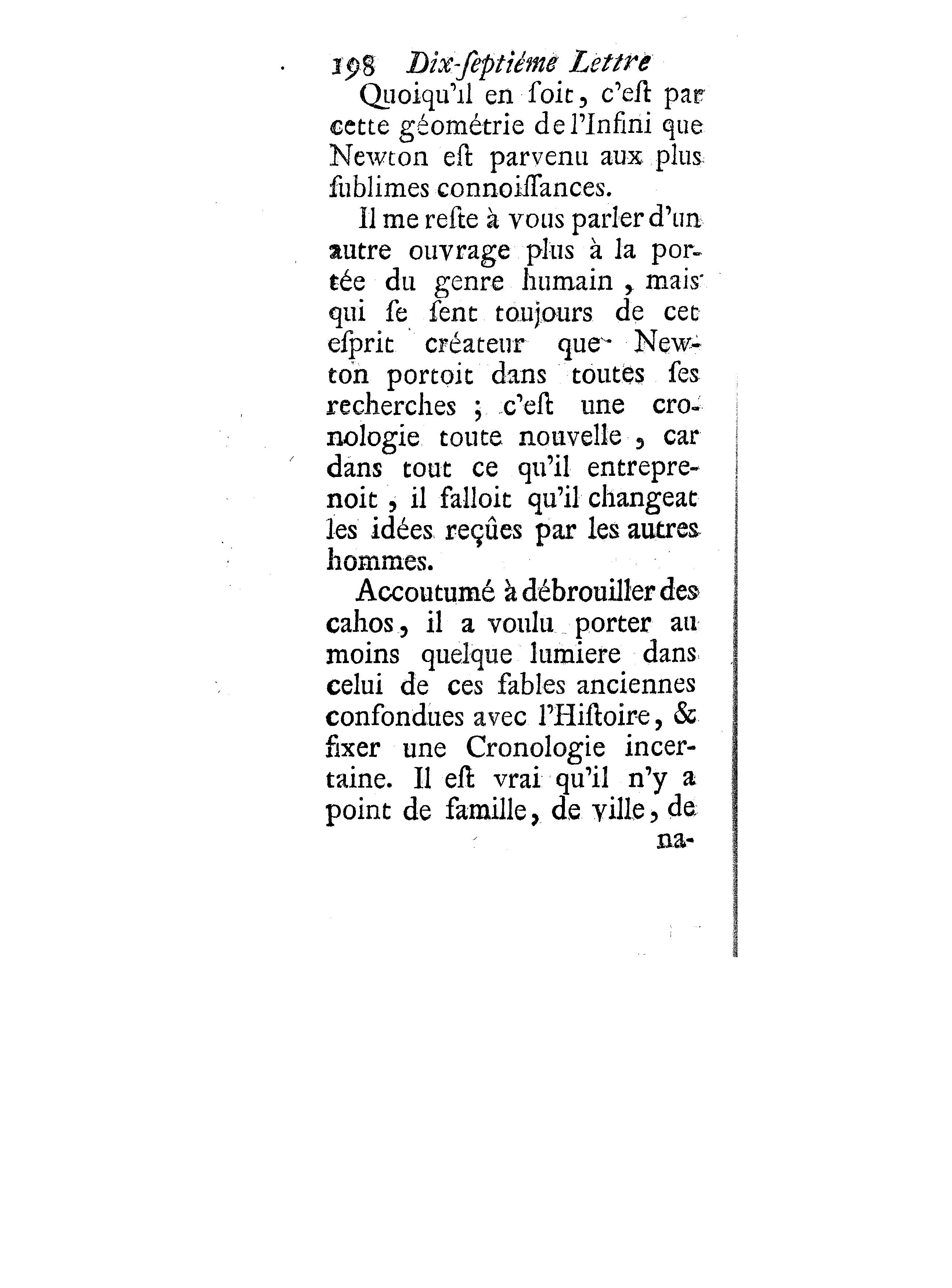 198 Dix-ſeptiéme Lettre

Quoiqu'il en ſoit, c'eſt par cette géométrie de l'Infini que Newton eſt parvenu aux plus ſublimes connoiſſances.

Il me reſte à vous parler d'un autre ouvrage plus à la portée du genre humain, mais qui ſe ſent toujours de cet eſprit créateur que Newton portoit dans toutes ſes recherches ; c'eſt une cronologie toute nouvelle, car dans tout ce qu'il entreprenoit, il falloit qu'il changeat les idées reçûes par les autres hommes.

Accoutumé à débrouiller des cahos, il a voulu porter au moins quelque lumiere dans celui de ces fables anciennes confondues avec l'Hiſtoire, & fixer une Cronologie incertaine. Il eſt vrai qu'il n'y a point de famille, de ville, de

na-